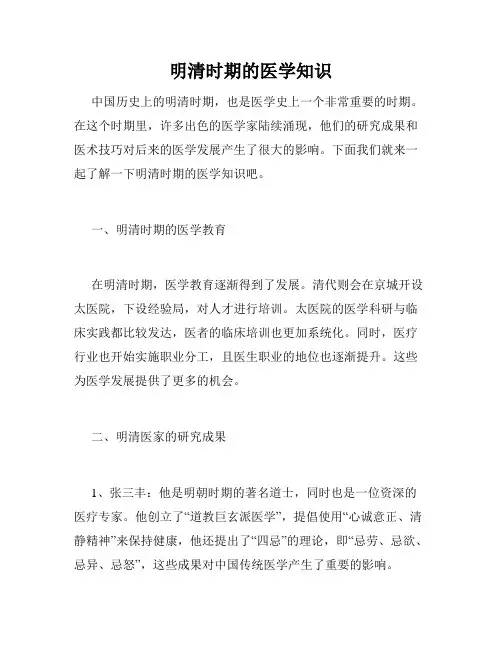 明清时期的医学知识

中国历史上的明清时期，也是医学史上一个非常重要的时期。在这个时期里，许多出色的医学家陆续涌现，他们的研究成果和医术技巧对后来的医学发展产生了很大的影响。下面我们就来一起了解一下明清时期的医学知识吧。

一、明清时期的医学教育

在明清时期，医学教育逐渐得到了发展。清代则会在京城开设太医院，下设经验局，对人才进行培训。太医院的医学科研与临床实践都比较发达，医者的临床培训也更加系统化。同时，医疗行业也开始实施职业分工，且医生职业的地位也逐渐提升。这些为医学发展提供了更多的机会。

二、明清医家的研究成果

1、张三丰：他是明朝时期的著名道士，同时也是一位资深的医疗专家。他创立了“道教巨玄派医学”，提倡使用“心诚意正、清静精神”来保持健康，他还提出了“四忌”的理论，即“忌劳、忌欲、忌异、忌怒”，这些成果对中国传统医学产生了重要的影响。